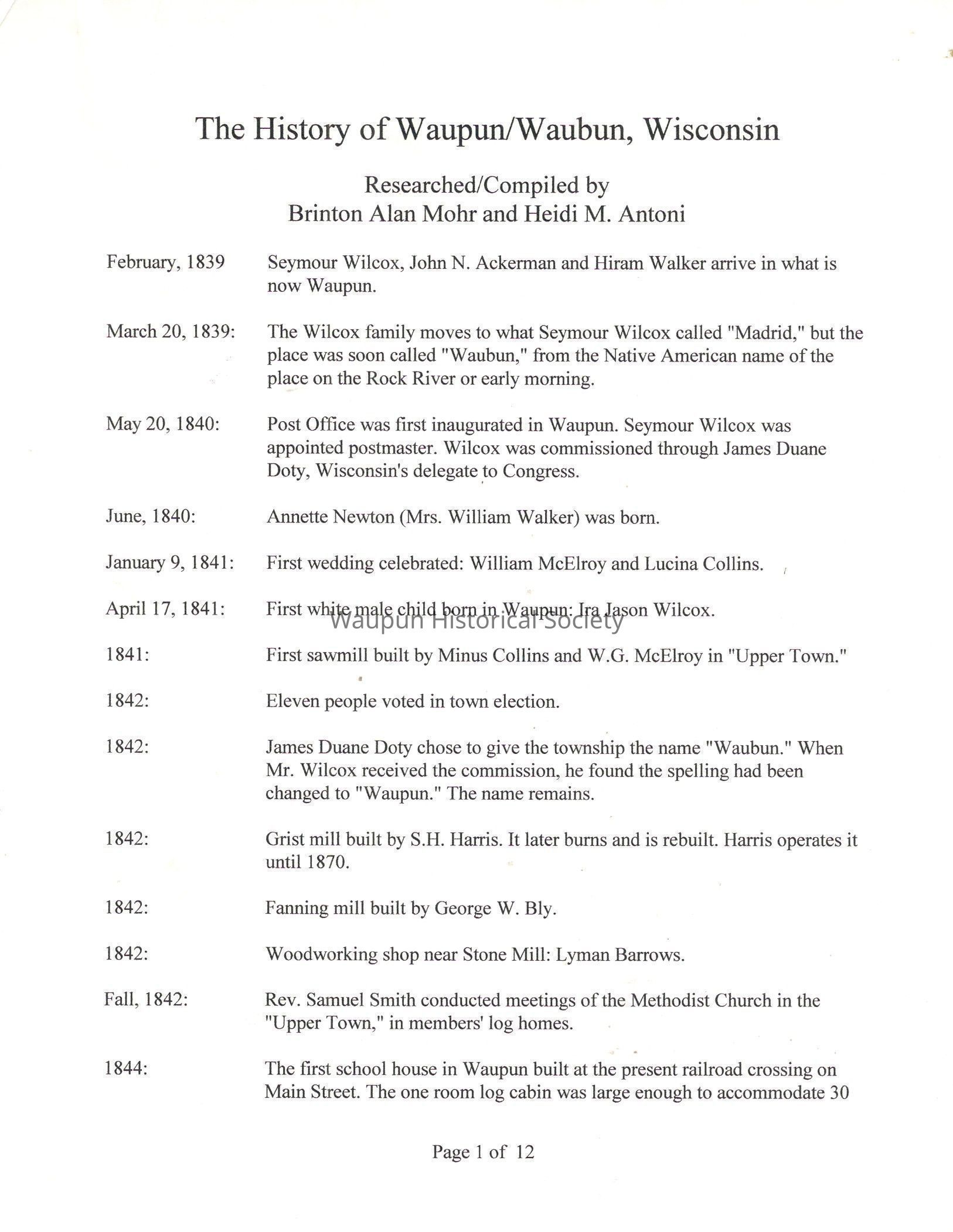 The History of Waupun/Waubun, Wisconsin

Researched/Compiled by
Brinton Alan Mohr and Heidi M. Antoni

February, 1839 Seymour Wilcox, John N. Ackerman and Hiram Walker arrive in what is now Waupun.

March 20, 1839: The Wilcox family moves to what Seymour Wilcox called "Madrid," but the place was soon called "Waubun," from the Native American name of the place on the Rock River or early morning.

May 20, 1840: Post Office was first inaugurated in Waupun. Seymour Wilcox was appointed postmaster. Wilcox was commissioned through James Duane Doty, Wisconsin's delegate to Congress.

June, 1840: Annette Newton (Mrs. William Walker) was born.

January 9, 1841: First wedding celebrated: William McElroy and Lucina Collins.

April 17, 1841: First white male child born in Waupun: Ira Jason Wilcox.

Waupun Historical Society

1841: First sawmill built by Minus Collins and W.G. McElroy in "Upper Town."

1842: Eleven people voted in town election.

1842: James Duane Doty chose to give the township the name "Waubun." When Mr. Wilcox received the commission, he found the spelling had been changed to "Waupun." The name remains.

1842: Grist mill built by S.H. Harris. It later burns and is rebuilt. Harris operates it until 1870.

1842: Fanning mill built by George W. Bly.

1842: Woodworking shop near Stone Mill: Lyman Barrows.

Fall, 1842: Rev. Samuel Smith conducted meetings of the Methodist Church in the "Upper Town," in members' log homes.

1844: The first school house in Waupun built at the present railroad crossing on Main Street. The one room log cabin was large enough to accommodate 30

Page 1 of 12